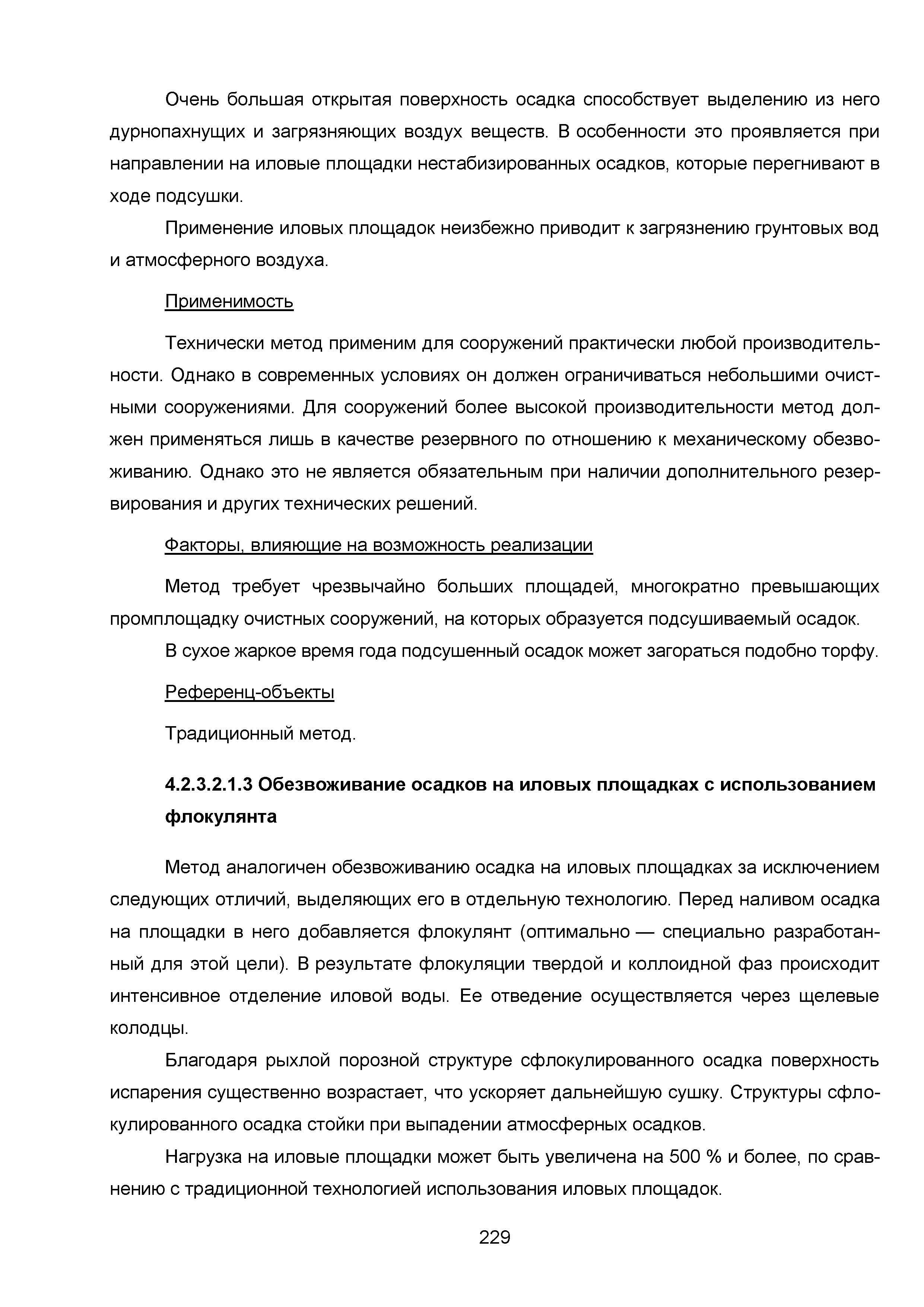 Очень большая открытая поверхность осадка способствует выделению из него дурнопахнущих и загрязняющих воздух веществ. В особенности это проявляется при направлении на иловые площадки нестабизированных осадков, которые перегнивают в ходе подсушки.

Применение иловых площадок неизбежно приводит к загрязнению грунтовых вод и атмосферного воздуха.

Применимость

Технически метод применим для сооружений практически любой производительности. Однако в современных условиях он должен ограничиваться небольшими очистными сооружениями. Для сооружений более высокой производительности метод должен применяться лишь в качестве резервного по отношению к механическому обезвоживанию. Однако это не является обязательным при наличии дополнительного резервирования и других технических решений.

Факторы, влияющие на возможность реализации

Метод требует чрезвычайно больших площадей, многократно превышающих промплощадку очистных сооружений, на которых образуется подсушиваемый осадок.

В сухое жаркое время года подсушенный осадок может загораться подобно торфу.

Референц-объекты

Традиционный метод.

4.2.3.2.1.3 Обезвоживание осадков на иловых площадках с использованием флокулянта

Метод аналогичен обезвоживанию осадка на иловых площадках за исключением следующих отличий, выделяющих его в отдельную технологию. Перед наливом осадка на площадки в него добавляется флокулянт (оптимально — специально разработанный для этой цели). В результате флокуляции твердой и коллоидной фаз происходит интенсивное отделение иловой воды. Ее отведение осуществляется через щелевые колодцы.

Благодаря рыхлой порозной структуре сфлокулированного осадка поверхность испарения существенно возрастает, что ускоряет дальнейшую сушку. Структуры сфлокулированного осадка стойки при выпадении атмосферных осадков.

Нагрузка на иловые площадки может быть увеличена на 500 % и более, по сравнению с традиционной технологией использования иловых площадок.

229